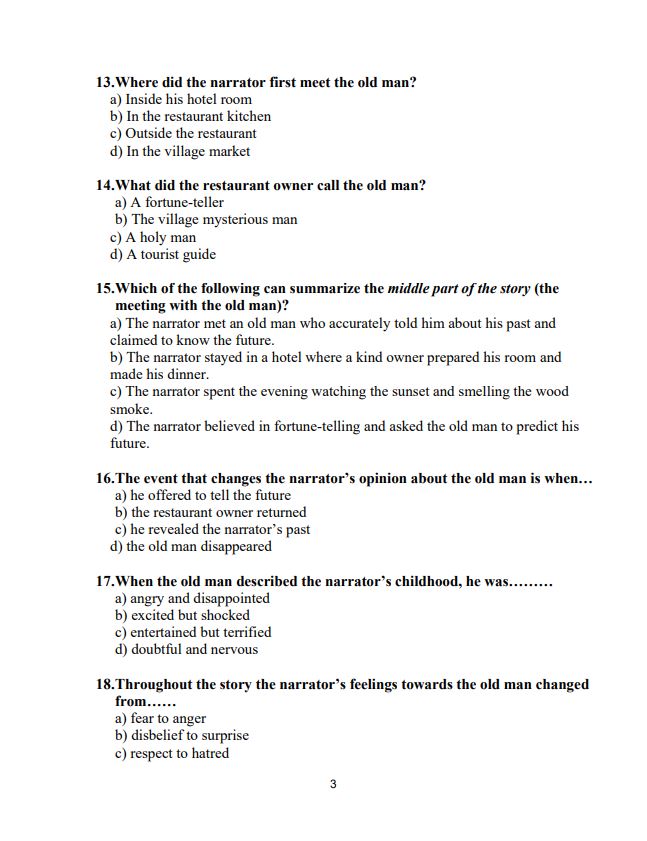 13.Where did the narrator first meet the old man?
a) Inside his hotel room
b) In the restaurant kitchen
c) Outside the restaurant
d) In the village market

14.What did the restaurant owner call the old man?
a) A fortune-teller
b) The village mysterious man
c) A holy man
d) A tourist guide

15.Which of the following can summarize the middle part of the story (the meeting with the old man)?
a) The narrator met an old man who accurately told him about his past and claimed to know the future.
b) The narrator stayed in a hotel where a kind owner prepared his room and made his dinner.
c) The narrator spent the evening watching the sunset and smelling the wood smoke.
d) The narrator believed in fortune-telling and asked the old man to predict his future.

16.The event that changes the narrator's opinion about the old man is when…
a) he offered to tell the future
b) the restaurant owner returned
c) he revealed the narrator's past
d) the old man disappeared

17.When the old man described the narrator's childhood, he was………
a) angry and disappointed
b) excited but shocked
c) entertained but terrified
d) doubtful and nervous

18.Throughout the story the narrator's feelings towards the old man changed from……
a) fear to anger
b) disbelief to surprise
c) respect to hatred

3